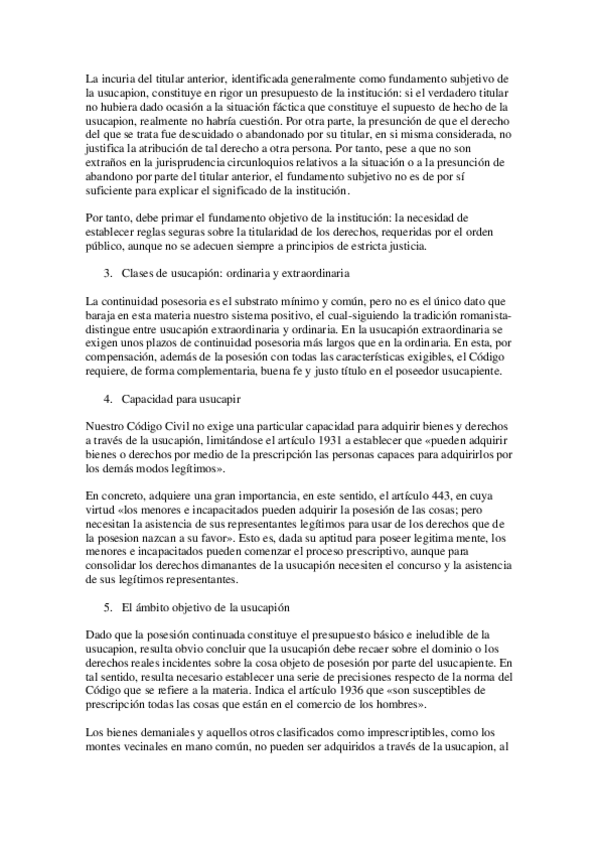 La incuria del titular anterior, identificada generalmente como fundamento subjetivo de la usucapion, constituye en rigor un presupuesto de la institución: si el verdadero titular no hubiera dado ocasión a la situación fáctica que constituye el supuesto de hecho de la usucapion, realmente no habría cuestión. Por otra parte, la presunción de que el derecho del que se trata fue descuidado o abandonado por su titular, en si misma considerada, no justifica la atribución de tal derecho a otra persona. Por tanto, pese a que no son extraños en la jurisprudencia circunloquios relativos a la situación o a la presunción de abandono por parte del titular anterior, el fundamento subjetivo no es de por sí suficiente para explicar el significado de la institución.

Por tanto, debe primar el fundamento objetivo de la institución: la necesidad de establecer reglas seguras sobre la titularidad de los derechos, requeridas por el orden público, aunque no se adecuen siempre a principios de estricta justicia.

3. Clases de usucapión: ordinaria y extraordinaria

La continuidad posesoria es el substrato mínimo y común, pero no es el único dato que baraja en esta materia nuestro sistema positivo, el cual-siguiendo la tradición romanista-distingue entre usucapión extraordinaria y ordinaria. En la usucapión extraordinaria se exigen unos plazos de continuidad posesoria más largos que en la ordinaria. En esta, por compensación, además de la posesión con todas las características exigibles, el Código requiere, de forma complementaria, buena fe y justo título en el poseedor usucapiente.

4. Capacidad para usucapir

Nuestro Código Civil no exige una particular capacidad para adquirir bienes y derechos a través de la usucapión, limitándose el artículo 1931 a establecer que «pueden adquirir bienes o derechos por medio de la prescripción las personas capaces para adquirirlos por los demás modos legítimos».

En concreto, adquiere una gran importancia, en este sentido, el artículo 443, en cuya virtud «los menores e incapacitados pueden adquirir la posesión de las cosas; pero necesitan la asistencia de sus representantes legítimos para usar de los derechos que de la posesion nazcan a su favor». Esto es, dada su aptitud para poseer legitima mente, los menores e incapacitados pueden comenzar el proceso prescriptivo, aunque para consolidar los derechos dimanantes de la usucapión necesiten el concurso y la asistencia de sus legítimos representantes.

5. El ámbito objetivo de la usucapión

Dado que la posesión continuada constituye el presupuesto básico e ineludible de la usucapion, resulta obvio concluir que la usucapión debe recaer sobre el dominio o los derechos reales incidentes sobre la cosa objeto de posesión por parte del usucapiente. En tal sentido, resulta necesario establecer una serie de precisiones respecto de la norma del Código que se refiere a la materia. Indica el artículo 1936 que «son susceptibles de prescripción todas las cosas que están en el comercio de los hombres».

Los bienes demaniales y aquellos otros clasificados como imprescriptibles, como los montes vecinales en mano común, no pueden ser adquiridos a través de la usucapion, al